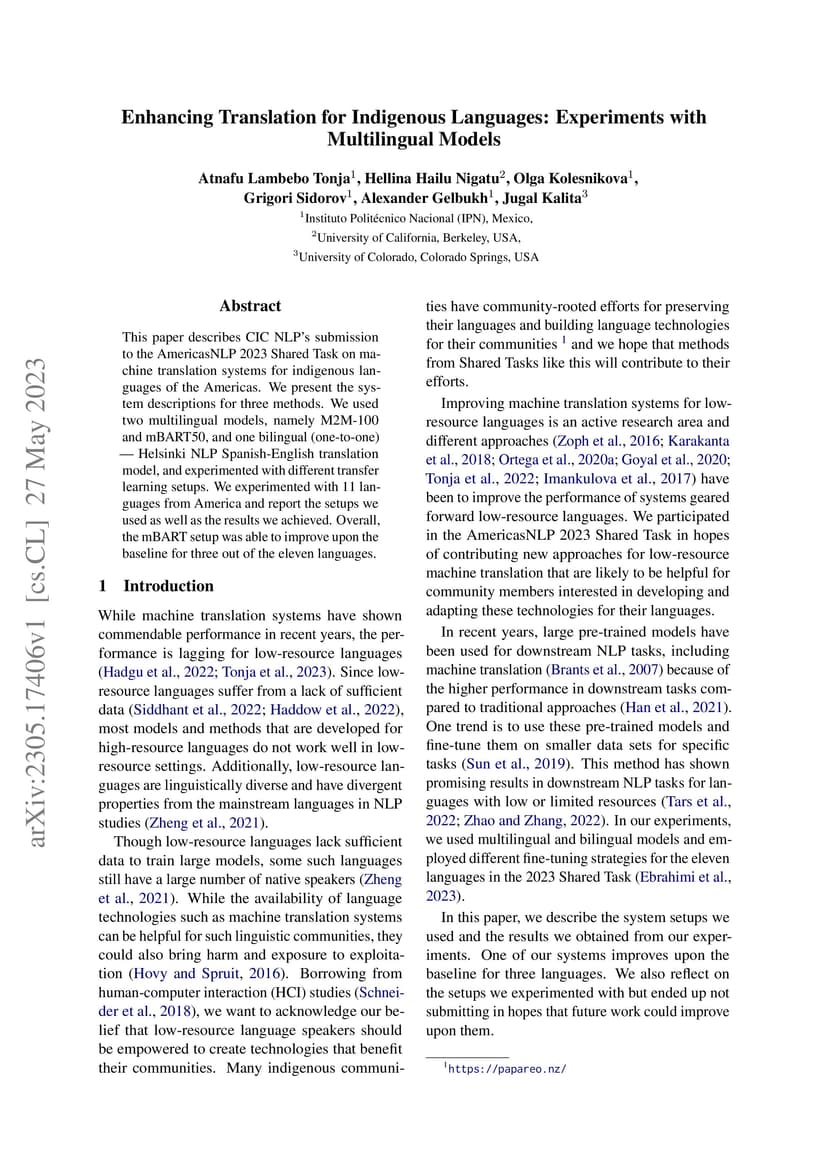 arXiv:2305.17406v1 [cs.CL] 27 May 2023

Enhancing Translation for Indigenous Languages: Experiments with Multilingual Models

Atnafu Lambebo Tonja$^1$, Hellina Hailu Nigatu$^2$, Olga Kolesnikova$^1$, Grigori Sidorov$^1$, Alexander Gelbukh$^1$, Jugal Kalita$^3$
$^1$Instituto Politécnico Nacional (IPN), Mexico,
$^2$University of California, Berkeley, USA,
$^3$University of Colorado, Colorado Springs, USA

Abstract

This paper describes CIC NLP's submission to the AmericasNLP 2023 Shared Task on machine translation systems for indigenous languages of the Americas. We present the system descriptions for three methods. We used two multilingual models, namely M2M-100 and mBART50, and one bilingual (one-to-one) — Helsinki NLP Spanish-English translation model, and experimented with different transfer learning setups. We experimented with 11 languages from America and report the setups we used as well as the results we achieved. Overall, the mBART setup was able to improve upon the baseline for three out of the eleven languages.

1 Introduction

While machine translation systems have shown commendable performance in recent years, the performance is lagging for low-resource languages (Hadgu et al., 2022; Tonja et al., 2023). Since low-resource languages suffer from a lack of sufficient data (Siddhant et al., 2022; Haddow et al., 2022), most models and methods that are developed for high-resource languages do not work well in low-resource settings. Additionally, low-resource languages are linguistically diverse and have divergent properties from the mainstream languages in NLP studies (Zheng et al., 2021).

Though low-resource languages lack sufficient data to train large models, some such languages still have a large number of native speakers (Zheng et al., 2021). While the availability of language technologies such as machine translation systems can be helpful for such linguistic communities, they could also bring harm and exposure to exploitation (Hovy and Spruit, 2016). Borrowing from human-computer interaction (HCI) studies (Schneider et al., 2018), we want to acknowledge our belief that low-resource language speakers should be empowered to create technologies that benefit their communities. Many indigenous communities have community-rooted efforts for preserving their languages and building language technologies for their communities $^1$ and we hope that methods from Shared Tasks like this will contribute to their efforts.

Improving machine translation systems for low-resource languages is an active research area and different approaches (Zoph et al., 2016; Karakanta et al., 2018; Ortega et al., 2020a; Goyal et al., 2020; Tonja et al., 2022; Imankulova et al., 2017) have been to improve the performance of systems geared forward low-resource languages. We participated in the AmericasNLP 2023 Shared Task in hopes of contributing new approaches for low-resource machine translation that are likely to be helpful for community members interested in developing and adapting these technologies for their languages.

In recent years, large pre-trained models have been used for downstream NLP tasks, including machine translation (Brants et al., 2007) because of the higher performance in downstream tasks compared to traditional approaches (Han et al., 2021). One trend is to use these pre-trained models and fine-tune them on smaller data sets for specific tasks (Sun et al., 2019). This method has shown promising results in downstream NLP tasks for languages with low or limited resources (Tars et al., 2022; Zhao and Zhang, 2022). In our experiments, we used multilingual and bilingual models and employed different fine-tuning strategies for the eleven languages in the 2023 Shared Task (Ebrahimi et al., 2023).

In this paper, we describe the system setups we used and the results we obtained from our experiments. One of our systems improves upon the baseline for three languages. We also reflect on the setups we experimented with but ended up not submitting in hopes that future work could improve upon them.

$^1$https://papareo.nz/